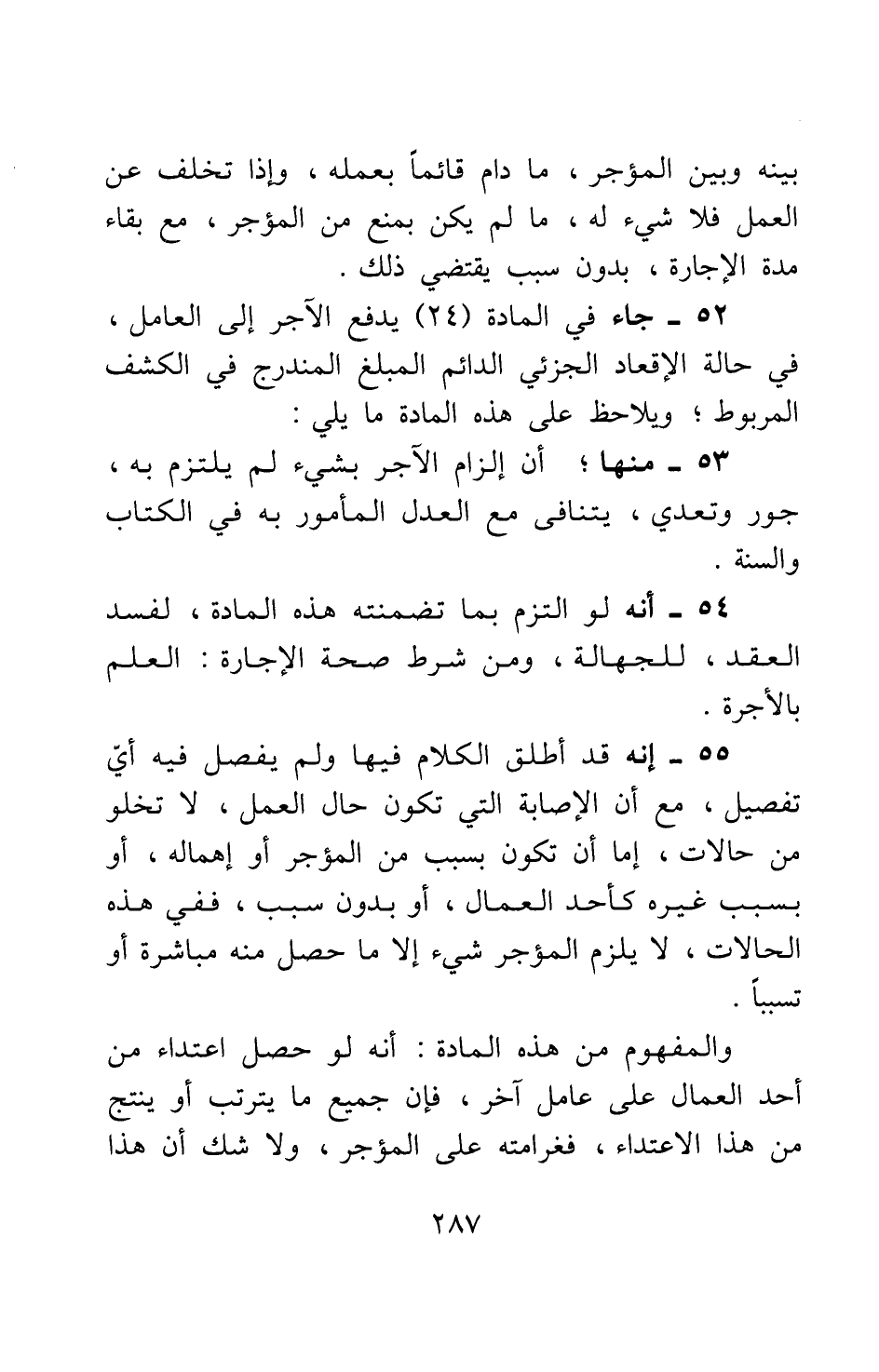 بينه وبين المؤجر ، ما دام قائماً بعمله ، وإذا تخلف عن العمل فلا شيء له ، ما لم يكن بمنع من المؤجر ، مع بقاء مدة الإجارة ، بدون سبب يقتضي ذلك .

٥٢ ـ جاء في المادة (٢٤) يدفع الآجر إلى العامل ، في حالة الإقعاد الجزئي الدائم المبلغ المندرج في الكشف المربوط ؛ ويلاحظ على هذه المادة ما يلي :

٥٣ ـ منها ؛ أن إلزام الآجر بشيء لم يلتزم به ، جور وتعدي ، يتنافى مع العدل المأمور به في الكتاب والسنة .

٥٤ ـ أنه لو التزم بما تضمنته هذه المادة ، لفسد العقد ، للجهالة ، ومن شرط صحة الإجارة : العلم بالأجرة .

٥٥ ـ إنه قد أطلق الكلام فيها ولم يفصل فيه أيّ تفصيل ، مع أن الإصابة التي تكون حال العمل ، لا تخلو من حالات ، إما أن تكون بسبب من المؤجر أو إهماله ، أو بسبب غيره كأحد العمال ، أو بدون سبب ، ففي هذه الحالات ، لا يلزم المؤجر شيء إلا ما حصل منه مباشرة أو تسبباً .

والمفهوم من هذه المادة : أنه لو حصل اعتداء من أحد العمال على عامل آخر ، فإن جميع ما يترتب أو ينتج من هذا الاعتداء ، فغرامته على المؤجر ، ولا شك أن هذا

٢٨٧